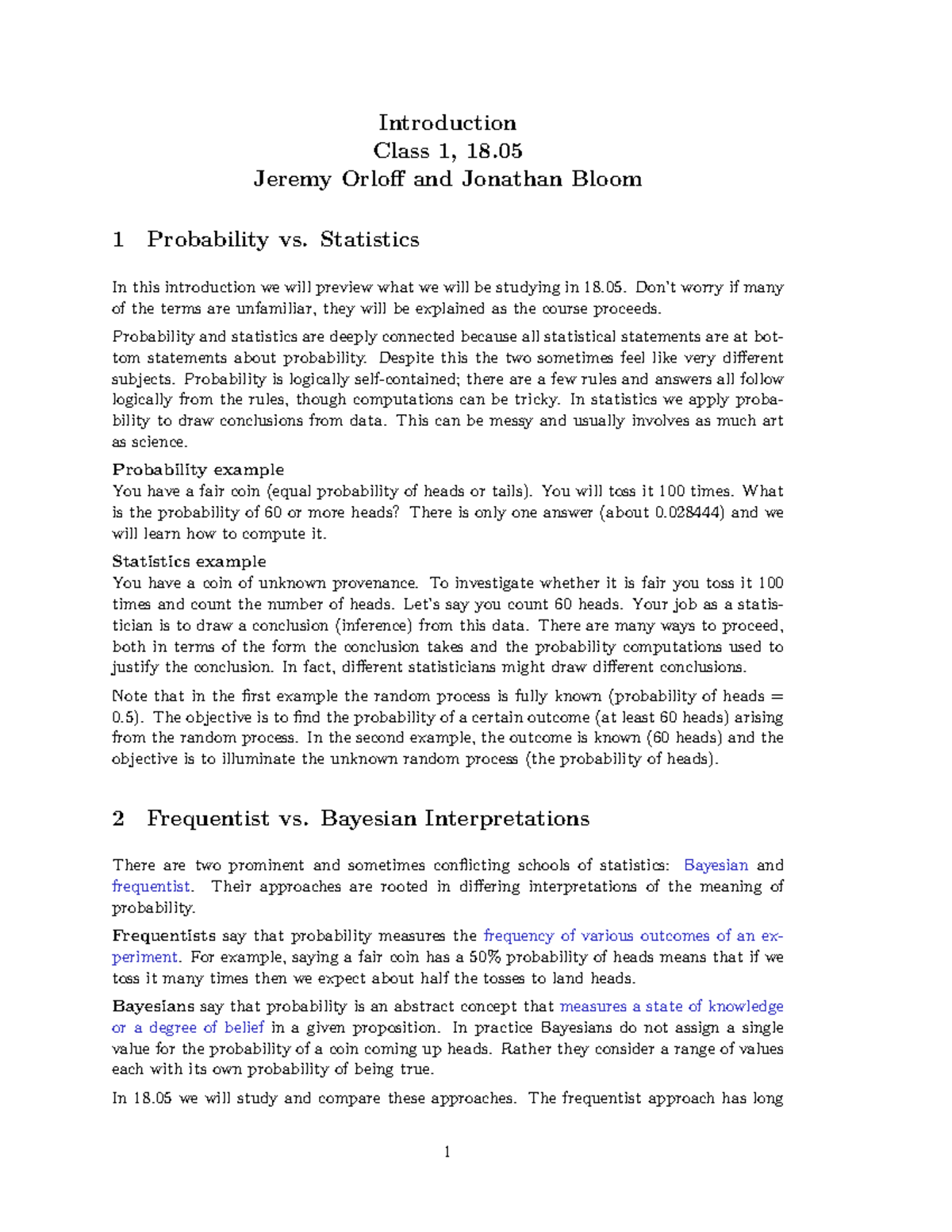 Introduction
Class 1, 18.05
Jeremy Orloff and Jonathan Bloom

1 Probability vs. Statistics

In this introduction we will preview what we will be studying in 18.05. Don't worry if many of the terms are unfamiliar, they will be explained as the course proceeds.

Probability and statistics are deeply connected because all statistical statements are at bottom statements about probability. Despite this the two sometimes feel like very different subjects. Probability is logically self-contained; there are a few rules and answers all follow logically from the rules, though computations can be tricky. In statistics we apply probability to draw conclusions from data. This can be messy and usually involves as much art as science.

Probability example
You have a fair coin (equal probability of heads or tails). You will toss it 100 times. What is the probability of 60 or more heads? There is only one answer (about 0.028444) and we will learn how to compute it.

Statistics example
You have a coin of unknown provenance. To investigate whether it is fair you toss it 100 times and count the number of heads. Let's say you count 60 heads. Your job as a statistician is to draw a conclusion (inference) from this data. There are many ways to proceed, both in terms of the form the conclusion takes and the probability computations used to justify the conclusion. In fact, different statisticians might draw different conclusions.

Note that in the first example the random process is fully known (probability of heads = 0.5). The objective is to find the probability of a certain outcome (at least 60 heads) arising from the random process. In the second example, the outcome is known (60 heads) and the objective is to illuminate the unknown random process (the probability of heads).

2 Frequentist vs. Bayesian Interpretations

There are two prominent and sometimes conflicting schools of statistics: Bayesian and frequentist. Their approaches are rooted in differing interpretations of the meaning of probability.

Frequentists say that probability measures the frequency of various outcomes of an experiment. For example, saying a fair coin has a 50% probability of heads means that if we toss it many times then we expect about half the tosses to land heads.

Bayesians say that probability is an abstract concept that measures a state of knowledge or a degree of belief in a given proposition. In practice Bayesians do not assign a single value for the probability of a coin coming up heads. Rather they consider a range of values each with its own probability of being true.

In 18.05 we will study and compare these approaches. The frequentist approach has long

1